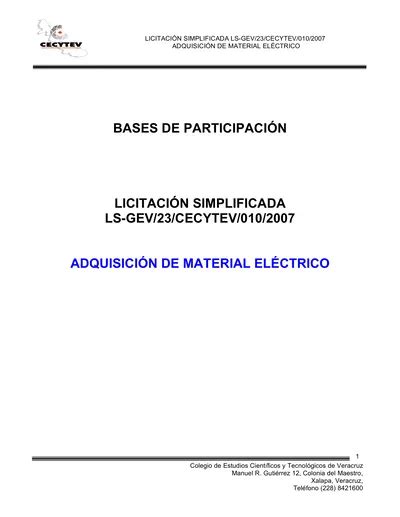 CECYTEV

LICITACIÓN SIMPLIFICADA LS-GEV/23/CECYTEV/010/2007
ADQUISICIÓN DE MATERIAL ELÉCTRICO

BASES DE PARTICIPACIÓN

LICITACIÓN SIMPLIFICADA
LS-GEV/23/CECYTEV/010/2007

ADQUISICIÓN DE MATERIAL ELÉCTRICO

1

Colegio de Estudios Científicos y Tecnológicos de Veracruz
Manuel R. Gutiérrez 12, Colonia del Maestro,
Xalapa, Veracruz,
Teléfono (228) 8421600